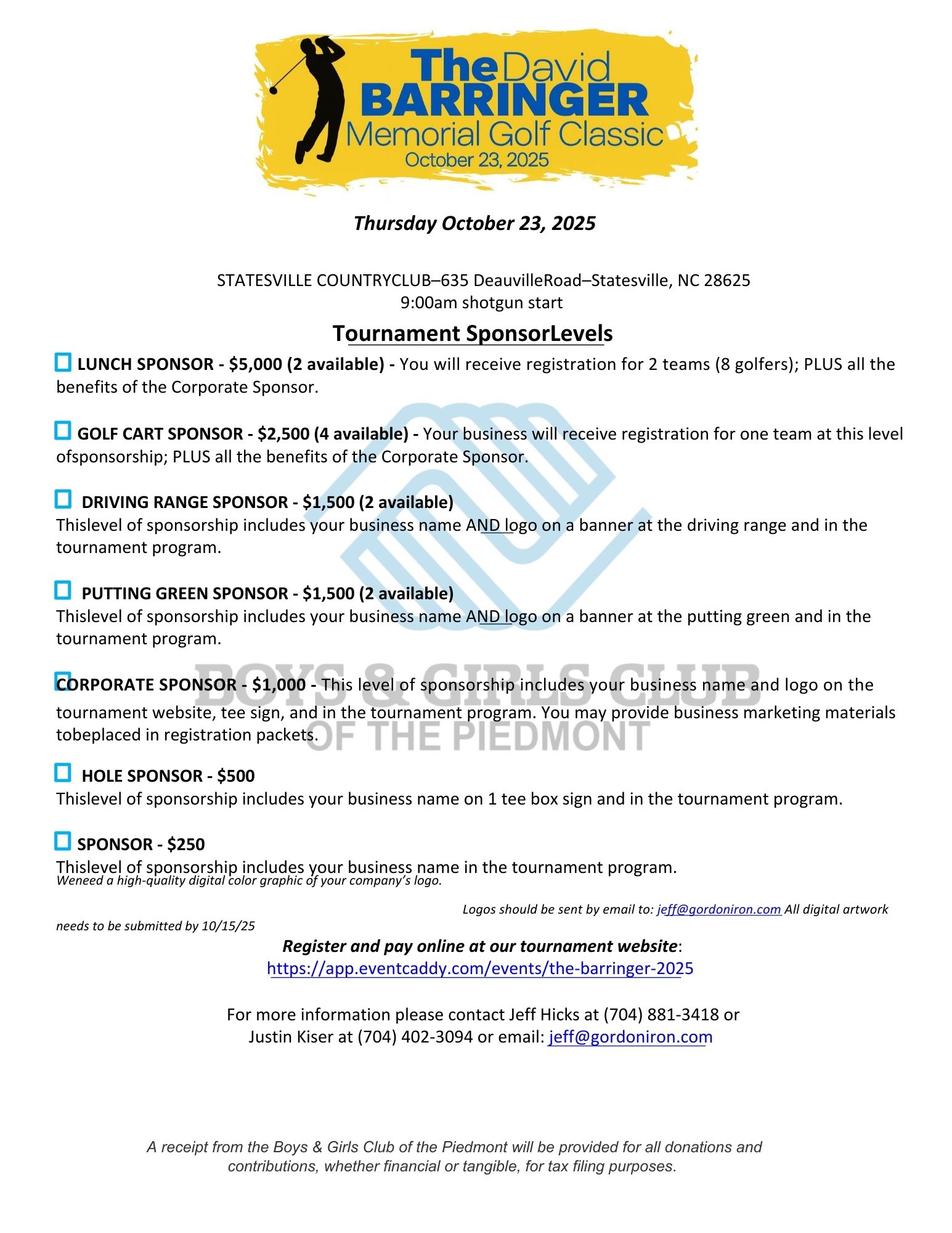 The David BARRINGER Memorial Golf Classic
October 23, 2025

Thursday October 23, 2025

STATESVILLE COUNTRYCLUB–635 DeauvilleRoad–Statesville, NC 28625
9:00am shotgun start

Tournament SponsorLevels

LUNCH SPONSOR - $5,000 (2 available) - You will receive registration for 2 teams (8 golfers); PLUS all the benefits of the Corporate Sponsor.

GOLF CART SPONSOR - $2,500 (4 available) - Your business will receive registration for one team at this level ofsponsorship; PLUS all the benefits of the Corporate Sponsor.

DRIVING RANGE SPONSOR - $1,500 (2 available)
Thislevel of sponsorship includes your business name AND logo on a banner at the driving range and in the tournament program.

PUTTING GREEN SPONSOR - $1,500 (2 available)
Thislevel of sponsorship includes your business name AND logo on a banner at the putting green and in the tournament program.

BOYS & GIRLS CLUB OF THE PIEDMONT

CORPORATE SPONSOR - $1,000 - This level of sponsorship includes your business name and logo on the tournament website, tee sign, and in the tournament program. You may provide business marketing materials tobeplaced in registration packets.

HOLE SPONSOR - $500
Thislevel of sponsorship includes your business name on 1 tee box sign and in the tournament program.

SPONSOR - $250
Thislevel of sponsorship includes your business name in the tournament program.
Weneed a high-quality digital color graphic of your company's logo.

Logos should be sent by email to: jeff@gordoniron.com All digital artwork needs to be submitted by 10/15/25

Register and pay online at our tournament website:
https://app.eventcaddy.com/events/the-barringer-2025

For more information please contact Jeff Hicks at (704) 881-3418 or Justin Kiser at (704) 402-3094 or email: jeff@gordoniron.com

A receipt from the Boys & Girls Club of the Piedmont will be provided for all donations and contributions, whether financial or tangible, for tax filing purposes.